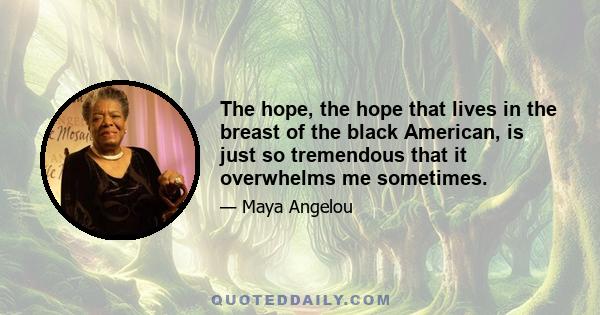 The hope, the hope that lives in the breast of the black American, is just so tremendous that it overwhelms me sometimes.

— Maya Angelou

QUOTEDDAILY.COM